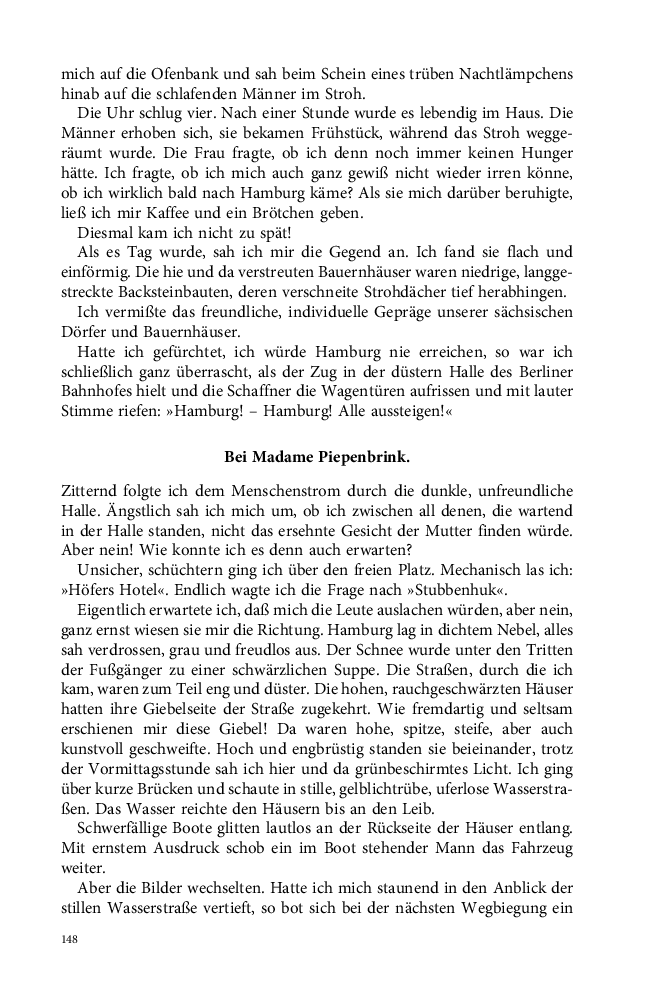 mich auf die Ofenbank und sah beim Schein eines trüben Nachtlämpchens hinab auf die schlafenden Männer im Stroh.

Die Uhr schlug vier. Nach einer Stunde wurde es lebendig im Haus. Die Männer erhoben sich, sie bekamen Frühstück, während das Stroh weggeräumt wurde. Die Frau fragte, ob ich denn noch immer keinen Hunger hätte. Ich fragte, ob ich mich auch ganz gewiß nicht wieder irren könne, ob ich wirklich bald nach Hamburg käme? Als sie mich darüber beruhigte, ließ ich mir Kaffee und ein Brötchen geben.

Diesmal kam ich nicht zu spät!

Als es Tag wurde, sah ich mir die Gegend an. Ich fand sie flach und einförmig. Die hie und da verstreuten Bauernhäuser waren niedrige, langgestreckte Backsteinbauten, deren verschneite Strohdächer tief herabhingen.

Ich vermißte das freundliche, individuelle Gepräge unserer sächsischen Dörfer und Bauernhäuser.

Hatte ich gefürchtet, ich würde Hamburg nie erreichen, so war ich schließlich ganz überrascht, als der Zug in der düstern Halle des Berliner Bahnhofes hielt und die Schaffner die Wagentüren aufrissen und mit lauter Stimme riefen: »Hamburg! – Hamburg! Alle aussteigen!«

Bei Madame Piepenbrink.

Zitternd folgte ich dem Menschenstrom durch die dunkle, unfreundliche Halle. Ängstlich sah ich mich um, ob ich zwischen all denen, die wartend in der Halle standen, nicht das ersehnte Gesicht der Mutter finden würde. Aber nein! Wie konnte ich es denn auch erwarten?

Unsicher, schüchtern ging ich über den freien Platz. Mechanisch las ich: »Höfers Hotel«. Endlich wagte ich die Frage nach »Stubbenhuk«.

Eigentlich erwartete ich, daß mich die Leute auslachen würden, aber nein, ganz ernst wiesen sie mir die Richtung. Hamburg lag in dichtem Nebel, alles sah verdrossen, grau und freudlos aus. Der Schnee wurde unter den Tritten der Fußgänger zu einer schwärzlichen Suppe. Die Straßen, durch die ich kam, waren zum Teil eng und düster. Die hohen, rauchgeschwärzten Häuser hatten ihre Giebelseite der Straße zugekehrt. Wie fremdartig und seltsam erschienen mir diese Giebel! Da waren hohe, spitze, steife, aber auch kunstvoll geschweifte. Hoch und engbrüstig standen sie beieinander, trotz der Vormittagsstunde sah ich hier und da grünbeschirmtes Licht. Ich ging über kurze Brücken und schaute in stille, gelblichtrübe, uferlose Wasserstraßen. Das Wasser reichte den Häusern bis an den Leib.

Schwerfällige Boote glitten lautlos an der Rückseite der Häuser entlang. Mit ernstem Ausdruck schob ein im Boot stehender Mann das Fahrzeug weiter.

Aber die Bilder wechselten. Hatte ich mich staunend in den Anblick der stillen Wasserstraße vertieft, so bot sich bei der nächsten Wegbiegung ein

148